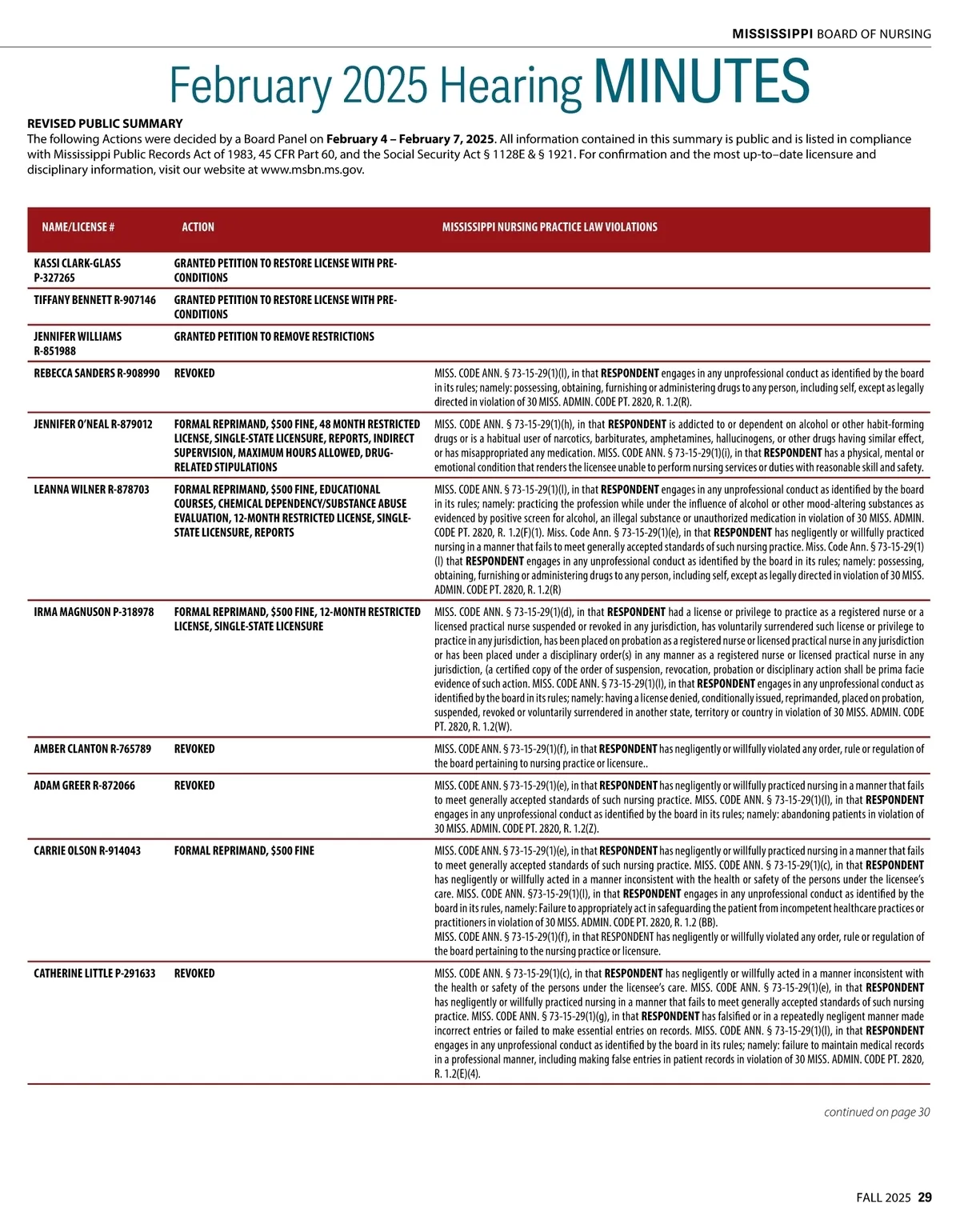 MISSISSIPPI BOARD OF NURSING

February 2025 Hearing MINUTES

REVISED PUBLIC SUMMARY
The following Actions were decided by a Board Panel on February 4 – February 7, 2025. All information contained in this summary is public and is listed in compliance with Mississippi Public Records Act of 1983, 45 CFR Part 60, and the Social Security Act § 1128E & § 1921. For confirmation and the most up-to–date licensure and disciplinary information, visit our website at www.msbn.ms.gov.

| NAME/LICENSE # | ACTION | MISSISSIPPI NURSING PRACTICE LAW VIOLATIONS |
|---|---|---|
| KASSI CLARK-GLASS P-327265 | GRANTED PETITION TO RESTORE LICENSE WITH PRE-CONDITIONS | |
| TIFFANY BENNETT R-907146 | GRANTED PETITION TO RESTORE LICENSE WITH PRE-CONDITIONS | |
| JENNIFER WILLIAMS R-851988 | GRANTED PETITION TO REMOVE RESTRICTIONS | |
| REBECCA SANDERS R-908990 | REVOKED | MISS. CODE ANN. § 73-15-29(1)(l), in that RESPONDENT engages in any unprofessional conduct as identified by the board in its rules; namely: possessing, obtaining, furnishing or administering drugs to any person, including self, except as legally directed in violation of 30 MISS. ADMIN. CODE PT. 2820, R. 1.2(R). |
| JENNIFER O'NEAL R-879012 | FORMAL REPRIMAND, $500 FINE, 48 MONTH RESTRICTED LICENSE, SINGLE-STATE LICENSURE, REPORTS, INDIRECT SUPERVISION, MAXIMUM HOURS ALLOWED, DRUG-RELATED STIPULATIONS | MISS. CODE ANN. § 73-15-29(1)(h), in that RESPONDENT is addicted to or dependent on alcohol or other habit-forming drugs or is a habitual user of narcotics, barbiturates, amphetamines, hallucinogens, or other drugs having similar effect, or has misappropriated any medication. MISS. CODE ANN. § 73-15-29(1)(i), in that RESPONDENT has a physical, mental or emotional condition that renders the licensee unable to perform nursing services or duties with reasonable skill and safety. |
| LEANNA WILNER R-878703 | FORMAL REPRIMAND, $500 FINE, EDUCATIONAL COURSES, CHEMICAL DEPENDENCY/SUBSTANCE ABUSE EVALUATION, 12-MONTH RESTRICTED LICENSE, SINGLE-STATE LICENSURE, REPORTS | MISS. CODE ANN. § 73-15-29(1)(l), in that RESPONDENT engages in any unprofessional conduct as identified by the board in its rules; namely: practicing the profession while under the influence of alcohol or other mood-altering substances as evidenced by positive screen for alcohol, an illegal substance or unauthorized medication in violation of 30 MISS. ADMIN. CODE PT. 2820, R. 1.2(F)(1). Miss. Code Ann. § 73-15-29(1)(e), in that RESPONDENT has negligently or willfully practiced nursing in a manner that fails to meet generally accepted standards of such nursing practice. Miss. Code Ann. § 73-15-29(1)(l) that RESPONDENT engages in any unprofessional conduct as identified by the board in its rules; namely: possessing, obtaining, furnishing or administering drugs to any person, including self, except as legally directed in violation of 30 MISS. ADMIN. CODE PT. 2820, R. 1.2(R) |
| IRMA MAGNUSON P-318978 | FORMAL REPRIMAND, $500 FINE, 12-MONTH RESTRICTED LICENSE, SINGLE-STATE LICENSURE | MISS. CODE ANN. § 73-15-29(1)(d), in that RESPONDENT had a license or privilege to practice as a registered nurse or a licensed practical nurse suspended or revoked in any jurisdiction, has voluntarily surrendered such license or privilege to practice in any jurisdiction, has been placed on probation as a registered nurse or licensed practical nurse in any jurisdiction or has been placed under a disciplinary order(s) in any manner as a registered nurse or licensed practical nurse in any jurisdiction, (a certified copy of the order of suspension, revocation, probation or disciplinary action shall be prima facie evidence of such action. MISS. CODE ANN. § 73-15-29(1)(l), in that RESPONDENT engages in any unprofessional conduct as identified by the board in its rules; namely: having a license denied, conditionally issued, reprimanded, placed on probation, suspended, revoked or voluntarily surrendered in another state, territory or country in violation of 30 MISS. ADMIN. CODE PT. 2820, R. 1.2(W). |
| AMBER CLANTON R-765789 | REVOKED | MISS. CODE ANN. § 73-15-29(1)(f), in that RESPONDENT has negligently or willfully violated any order, rule or regulation of the board pertaining to nursing practice or licensure.. |
| ADAM GREER R-872066 | REVOKED | MISS. CODE ANN. § 73-15-29(1)(e), in that RESPONDENT has negligently or willfully practiced nursing in a manner that fails to meet generally accepted standards of such nursing practice. MISS. CODE ANN. § 73-15-29(1)(l), in that RESPONDENT engages in any unprofessional conduct as identified by the board in its rules; namely: abandoning patients in violation of 30 MISS. ADMIN. CODE PT. 2820, R. 1.2(Z). |
| CARRIE OLSON R-914043 | FORMAL REPRIMAND, $500 FINE | MISS. CODE ANN. § 73-15-29(1)(e), in that RESPONDENT has negligently or willfully practiced nursing in a manner that fails to meet generally accepted standards of such nursing practice. MISS. CODE ANN. § 73-15-29(1)(c), in that RESPONDENT has negligently or willfully acted in a manner inconsistent with the health or safety of the persons under the licensee's care. MISS. CODE ANN. §73-15-29(1)(l), in that RESPONDENT engages in any unprofessional conduct as identified by the board in its rules, namely: Failure to appropriately act in safeguarding the patient from incompetent healthcare practices or practitioners in violation of 30 MISS. ADMIN. CODE PT. 2820, R. 1.2 (BB). MISS. CODE ANN. § 73-15-29(1)(f), in that RESPONDENT has negligently or willfully violated any order, rule or regulation of the board pertaining to the nursing practice or licensure. |
| CATHERINE LITTLE P-291633 | REVOKED | MISS. CODE ANN. § 73-15-29(1)(c), in that RESPONDENT has negligently or willfully acted in a manner inconsistent with the health or safety of the persons under the licensee's care. MISS. CODE ANN. § 73-15-29(1)(e), in that RESPONDENT has negligently or willfully practiced nursing in a manner that fails to meet generally accepted standards of such nursing practice. MISS. CODE ANN. § 73-15-29(1)(g), in that RESPONDENT has falsified or in a repeatedly negligent manner made incorrect entries or failed to make essential entries on records. MISS. CODE ANN. § 73-15-29(1)(l), in that RESPONDENT engages in any unprofessional conduct as identified by the board in its rules; namely: failure to maintain medical records in a professional manner, including making false entries in patient records in violation of 30 MISS. ADMIN. CODE PT. 2820, R. 1.2(E)(4). |

continued on page 30

FALL 2025 29